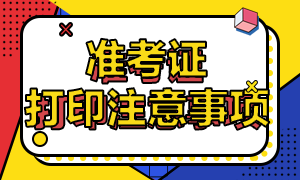 准考证
打印注意事项